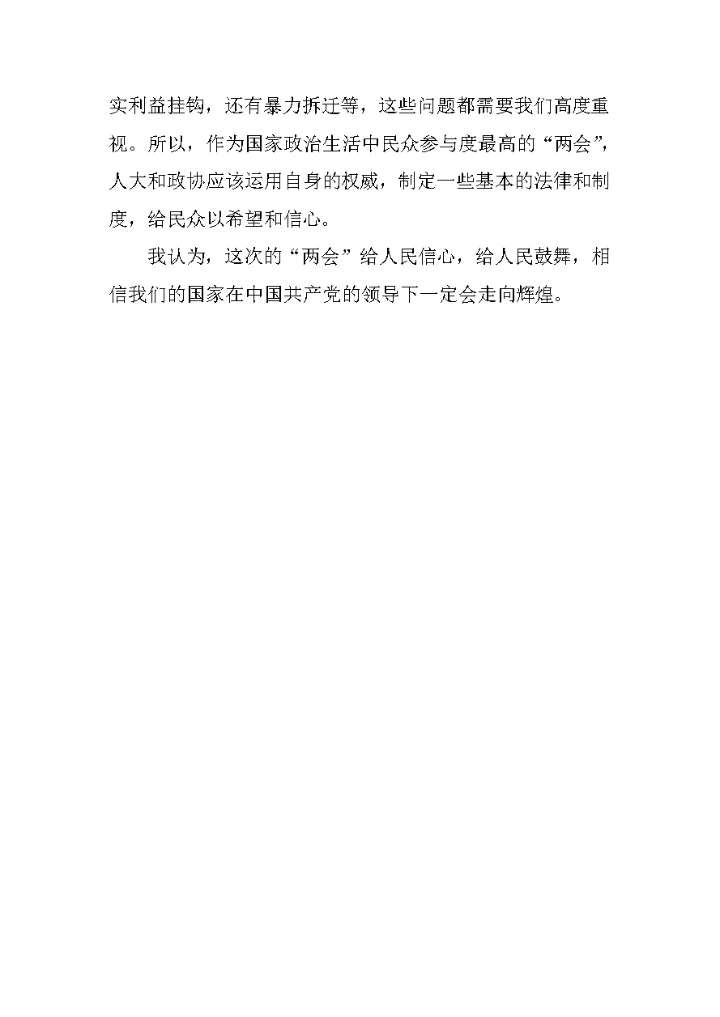 实利益挂钩，还有暴力拆迁等，这些问题都需要我们高度重视。所以，作为国家政治生活中民众参与度最高的“两会”，人大和政协应该运用自身的权威，制定一些基本的法律和制度，给民众以希望和信心。

我认为，这次的“两会”给人民信心，给人民鼓舞，相信我们的国家在中国共产党的领导下一定会走向辉煌。